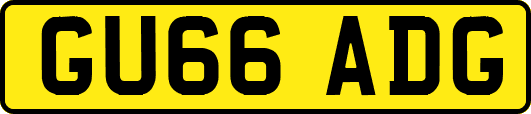 GU66 ADG